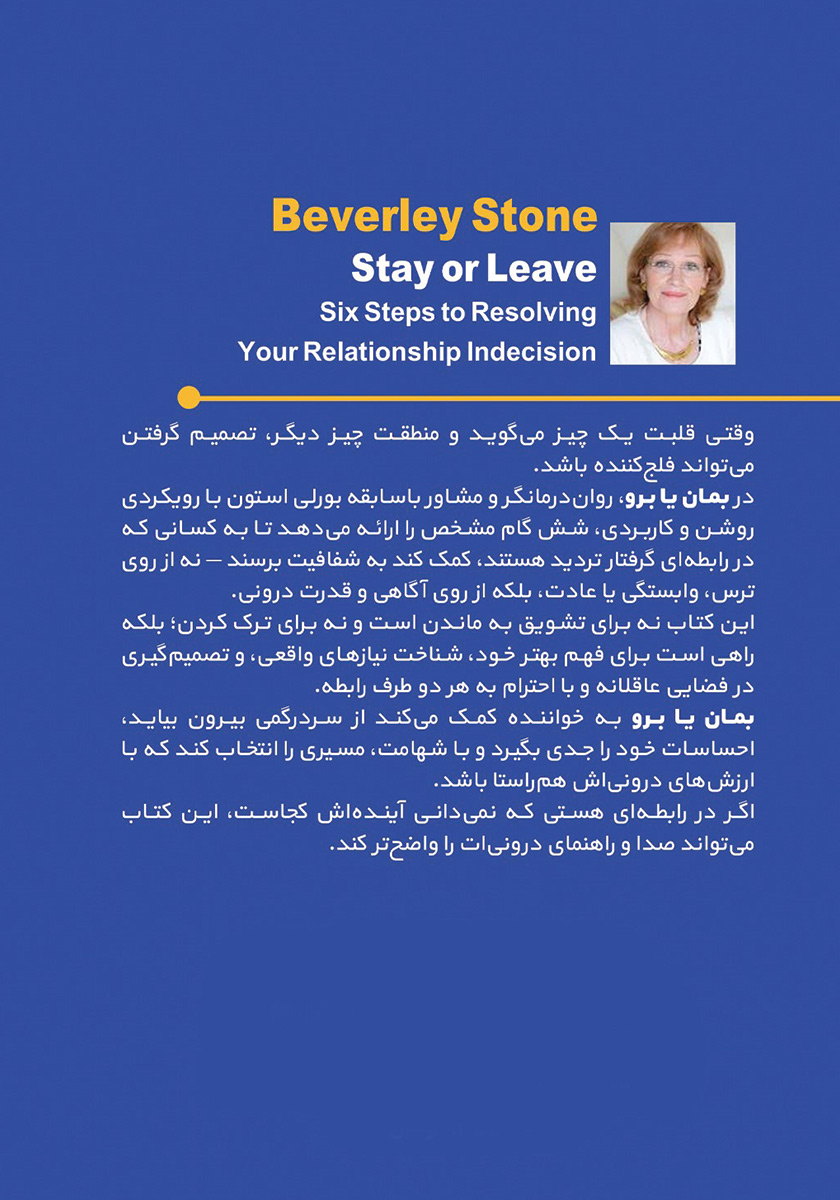 Beverley Stone
Stay or Leave
Six Steps to Resolving
Your Relationship Indecision

وقتی قلبت یک چیز می‌گوید و منطقت چیز دیگر، تصمیم گرفتن می‌تواند فلج‌کننده باشد.
در بمان یا برو، روان‌درمانگر و مشاور باسابقه بورلی استون با رویکردی روشن و کاربردی، شش گام مشخص را ارائه می‌دهد تا به کسانی که در رابطه‌ای گرفتار تردید هستند، کمک کند به شفافیت برسند — نه از روی ترس، وابستگی یا عادت، بلکه از روی آگاهی و قدرت درونی.
این کتاب نه برای تشویق به ماندن است و نه برای ترک کردن؛ بلکه راهی است برای فهم بهتر خود، شناخت نیازهای واقعی، و تصمیم‌گیری در فضایی عاقلانه و با احترام به هر دو طرف رابطه.
بمان یا برو به خواننده کمک می‌کند از سردرگمی بیرون بیاید، احساسات خود را جدی بگیرد و با شهامت، مسیری را انتخاب کند که با ارزش‌های درونی‌اش هم‌راستا باشد.
اگر در رابطه‌ای هستی که نمی‌دانی آینده‌اش کجاست، این کتاب می‌تواند صدا و راهنمای درونی‌ات را واضح‌تر کند.